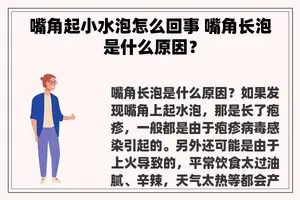 嘴角起小水泡怎么回事 嘴角长泡是什么原因？

嘴角长泡是什么原因？如果发现嘴角上起水泡，那是长了疱疹，一般都是由于疱疹病毒感染引起的。另外还可能是由于上火导致的，平常饮食太过油腻、辛辣，天气太热等都会产